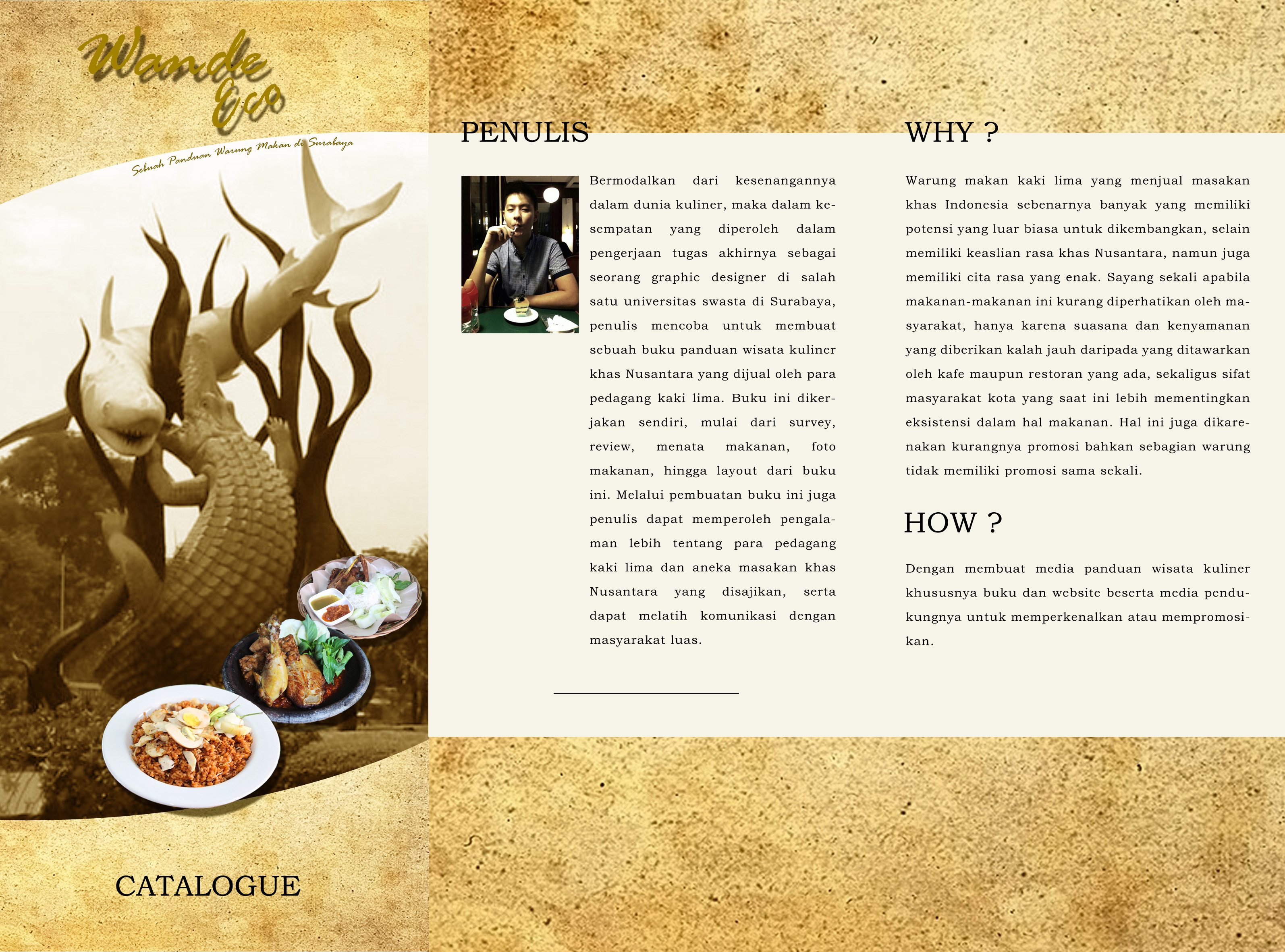 Wande Eco

Sebuah Panduan Warung Makan di Surabaya

CATALOGUE

PENULIS

Bermodalkan dari kesenangannya dalam dunia kuliner, maka dalam kesempatan yang diperoleh dalam pengerjaan tugas akhirnya sebagai seorang graphic designer di salah satu universitas swasta di Surabaya, penulis mencoba untuk membuat sebuah buku panduan wisata kuliner khas Nusantara yang dijual oleh para pedagang kaki lima. Buku ini dikerjakan sendiri, mulai dari survey, review, menata makanan, foto makanan, hingga layout dari buku ini. Melalui pembuatan buku ini juga penulis dapat memperoleh pengalaman lebih tentang para pedagang kaki lima dan aneka masakan khas Nusantara yang disajikan, serta dapat melatih komunikasi dengan masyarakat luas.

WHY ?

Warung makan kaki lima yang menjual masakan khas Indonesia sebenarnya banyak yang memiliki potensi yang luar biasa untuk dikembangkan, selain memiliki keaslian rasa khas Nusantara, namun juga memiliki cita rasa yang enak. Sayang sekali apabila makanan-makanan ini kurang diperhatikan oleh masyarakat, hanya karena suasana dan kenyamanan yang diberikan kalah jauh daripada yang ditawarkan oleh kafe maupun restoran yang ada, sekaligus sifat masyarakat kota yang saat ini lebih mementingkan eksistensi dalam hal makanan. Hal ini juga dikarenakan kurangnya promosi bahkan sebagian warung tidak memiliki promosi sama sekali.

HOW ?

Dengan membuat media panduan wisata kuliner khususnya buku dan website beserta media pendukungnya untuk memperkenalkan atau mempromosikan.